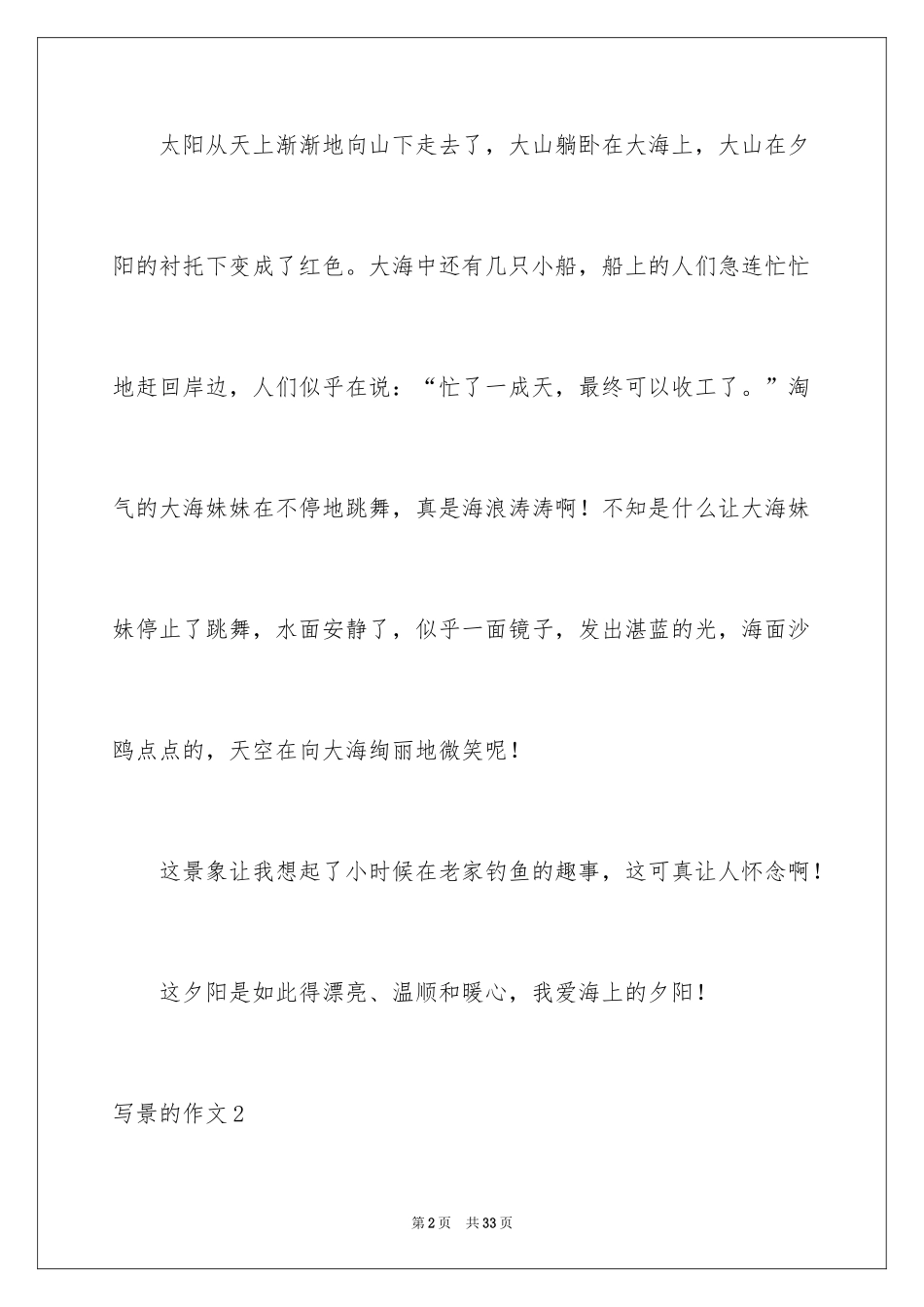 太阳从天上渐渐地向山下走去了，大山躺卧在大海上，大山在夕阳的衬托下变成了红色。大海中还有几只小船，船上的人们急连忙忙地赶回岸边，人们似乎在说：“忙了一成天，最终可以收工了。”淘气的大海妹妹在不停地跳舞，真是海浪涛涛啊！不知是什么让大海妹妹停止了跳舞，水面安静了，似乎一面镜子，发出湛蓝的光，海面沙鸥点点的，天空在向大海绚丽地微笑呢！

这景象让我想起了小时候在老家钓鱼的趣事，这可真让人怀念啊！

这夕阳是如此得漂亮、温顺和暖心，我爱海上的夕阳！

写景的作文2

第2页 共33页